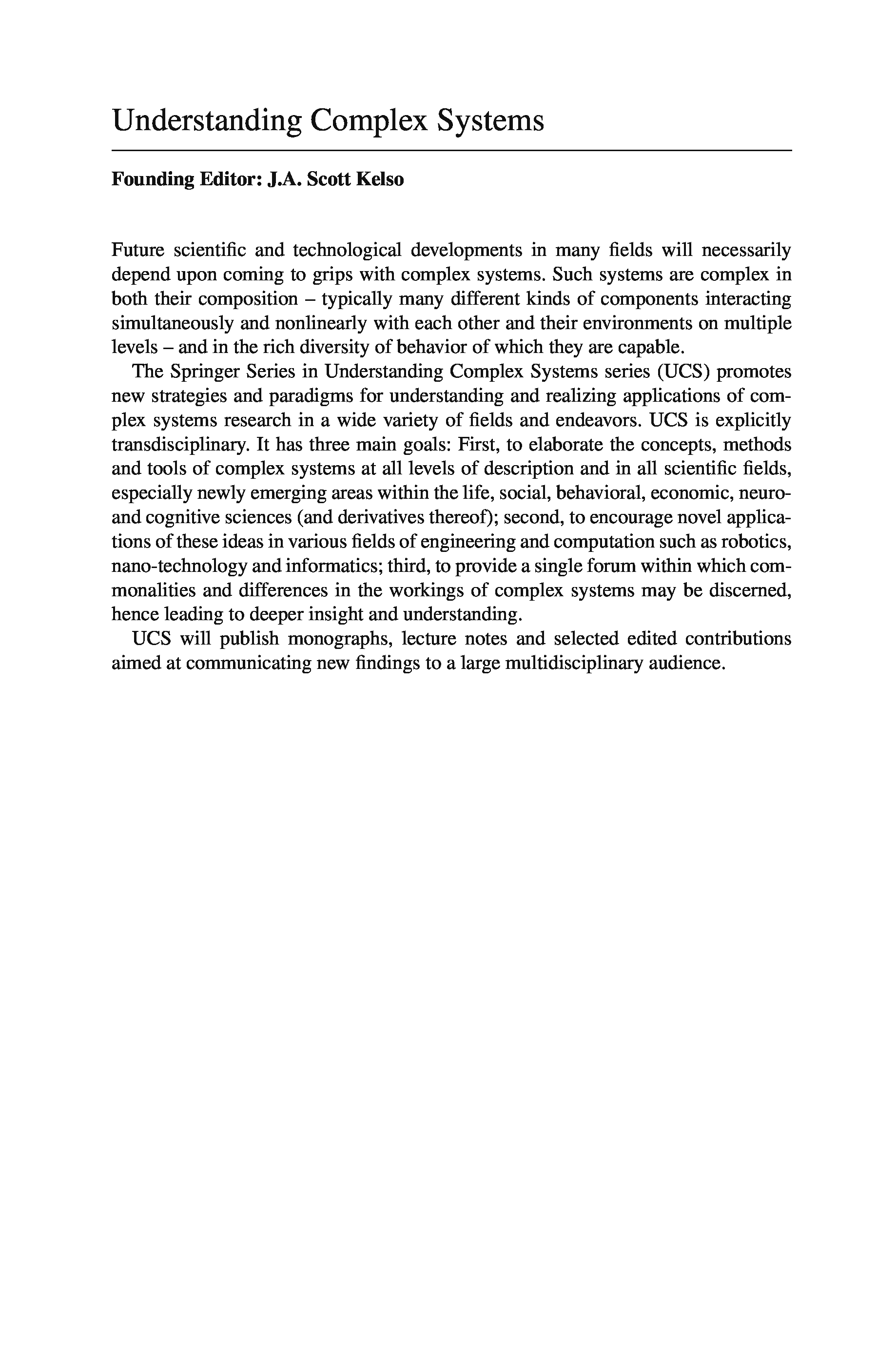 Understanding Complex Systems

**Founding Editor: J.A. Scott Kelso**

Future scientific and technological developments in many fields will necessarily depend upon coming to grips with complex systems. Such systems are complex in both their composition – typically many different kinds of components interacting simultaneously and nonlinearly with each other and their environments on multiple levels – and in the rich diversity of behavior of which they are capable.

The Springer Series in Understanding Complex Systems series (UCS) promotes new strategies and paradigms for understanding and realizing applications of complex systems research in a wide variety of fields and endeavors. UCS is explicitly transdisciplinary. It has three main goals: First, to elaborate the concepts, methods and tools of complex systems at all levels of description and in all scientific fields, especially newly emerging areas within the life, social, behavioral, economic, neuro- and cognitive sciences (and derivatives thereof); second, to encourage novel applications of these ideas in various fields of engineering and computation such as robotics, nano-technology and informatics; third, to provide a single forum within which commonalities and differences in the workings of complex systems may be discerned, hence leading to deeper insight and understanding.

UCS will publish monographs, lecture notes and selected edited contributions aimed at communicating new findings to a large multidisciplinary audience.